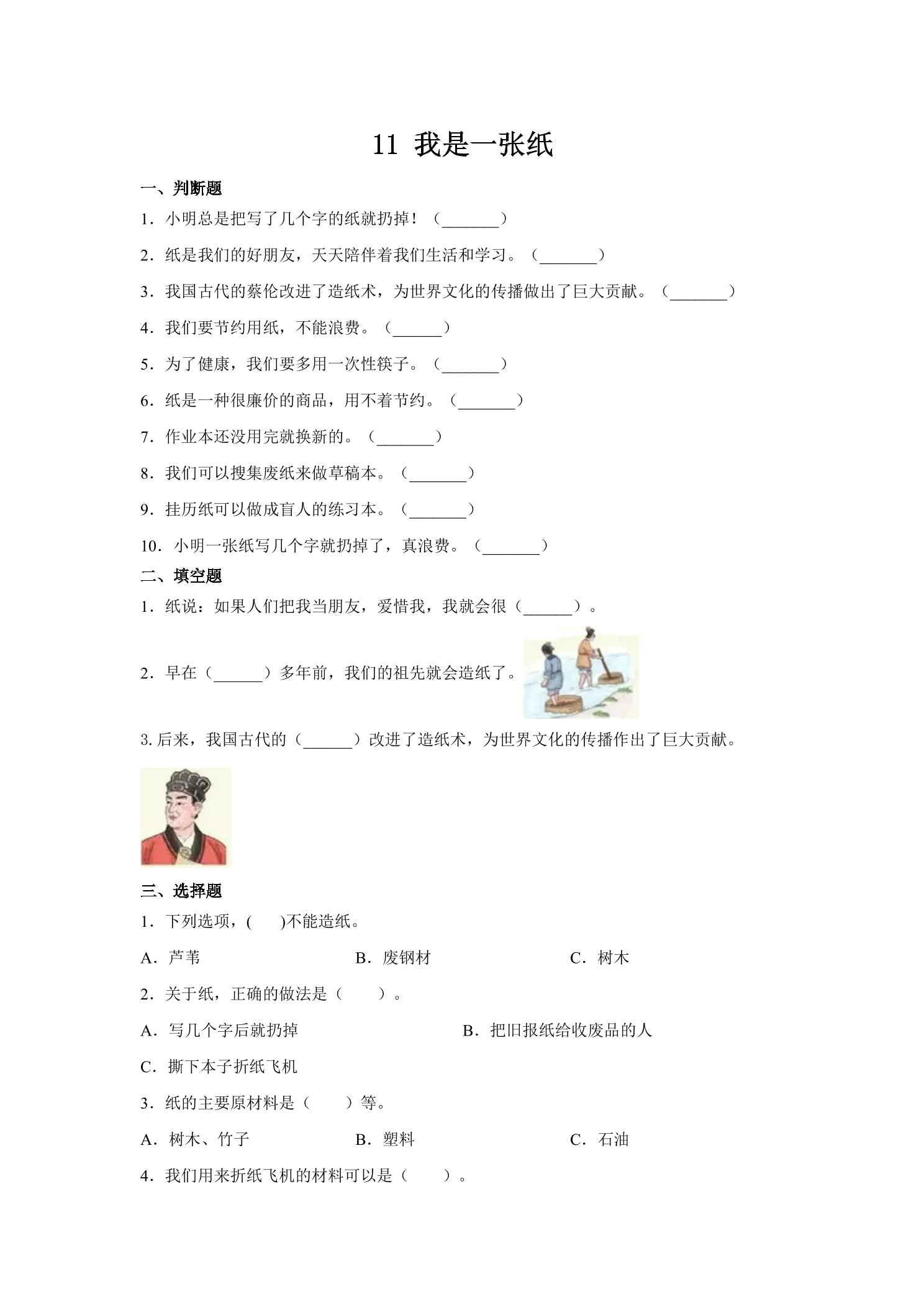 11 我是一张纸

一、判断题

1.小明总是把写了几个字的纸就扔掉！（____）

2.纸是我们的好朋友，天天陪伴着我们生活和学习。（____）

3.我国古代的蔡伦改进了造纸术，为世界文化的传播做出了巨大贡献。（____）

4.我们要节约用纸，不能浪费。（____）

5.为了健康，我们要多用一次性筷子。（____）

6.纸是一种很廉价的商品，用不着节约。（____）

7.作业本还没用完就换新的。（____）

8.我们可以搜集废纸来做草稿本。（____）

9.挂历纸可以做成盲人的练习本。（____）

10.小明一张纸写几个字就扔掉了，真浪费。（____）

二、填空题

1.纸说：如果人们把我当朋友，爱惜我，我就会很（____）。

2.早在（____）多年前，我们的祖先就会造纸了。

3.后来，我国古代的（____）改进了造纸术，为世界文化的传播作出了巨大贡献。

三、选择题

1.下列选项，(　　)不能造纸。

A.芦苇 B.废钢材 C.树木

2.关于纸，正确的做法是（　　）。

A.写几个字后就扔掉 B.把旧报纸给收废品的人

C.撕下本子折纸飞机

3.纸的主要原材料是（　　）等。

A.树木、竹子 B.塑料 C.石油

4.我们用来折纸飞机的材料可以是（　　）。